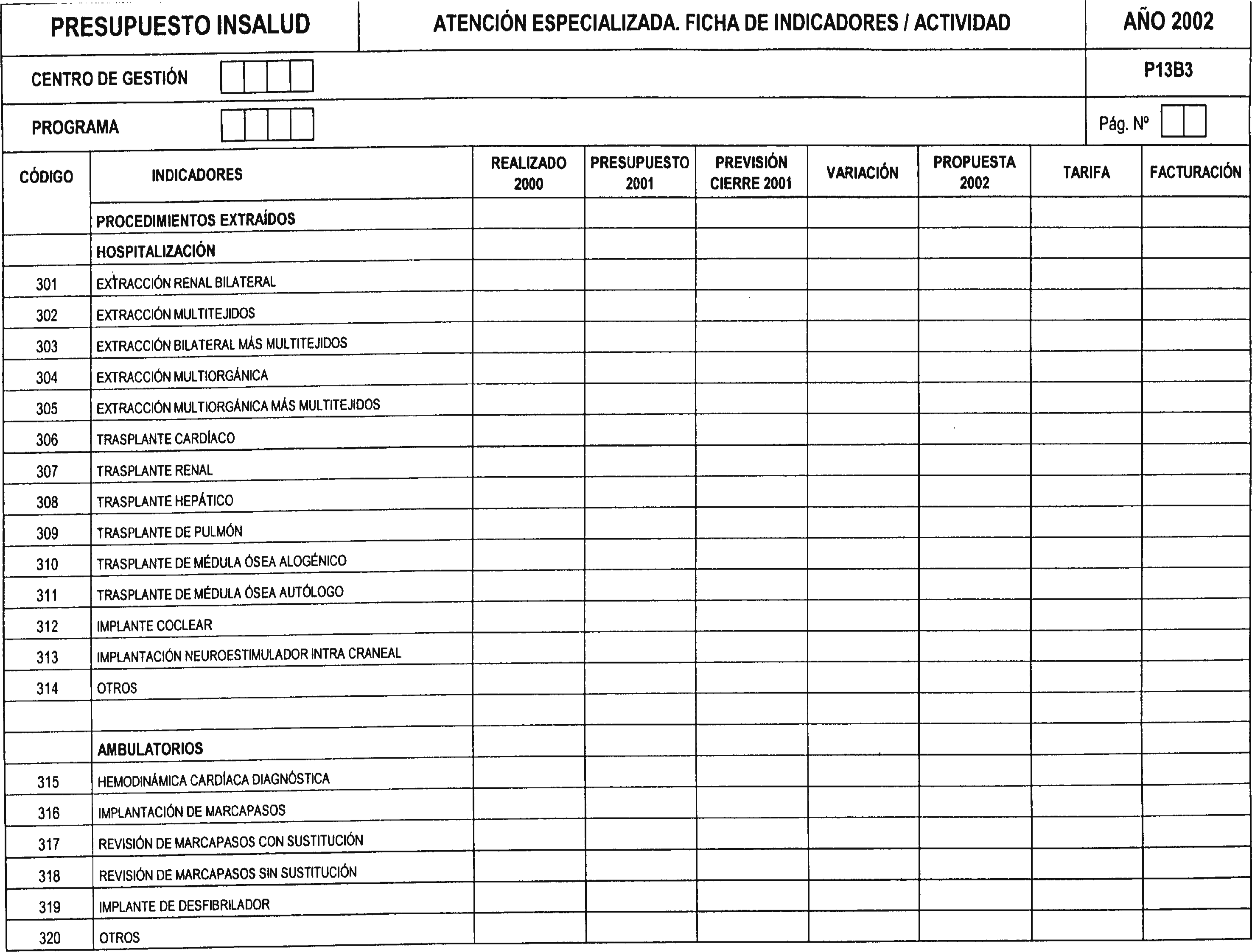 PRESUPUESTO INSALUD

ATENCIÓN ESPECIALIZADA. FICHA DE INDICADORES / ACTIVIDAD

AÑO 2002

CENTRO DE GESTIÓN

P13B3

PROGRAMA

Pág. Nº

| CÓDIGO | INDICADORES | REALIZADO 2000 | PRESUPUESTO 2001 | PREVISIÓN CIERRE 2001 | VARIACIÓN | PROPUESTA 2002 | TARIFA | FACTURACIÓN |
|---|---|---|---|---|---|---|---|---|
| | PROCEDIMIENTOS EXTRAÍDOS | | | | | | | |
| | HOSPITALIZACIÓN | | | | | | | |
| 301 | EXTRACCIÓN RENAL BILATERAL | | | | | | | |
| 302 | EXTRACCIÓN MULTITEJIDOS | | | | | | | |
| 303 | EXTRACCIÓN BILATERAL MÁS MULTITEJIDOS | | | | | | | |
| 304 | EXTRACCIÓN MULTIORGÁNICA | | | | | | | |
| 305 | EXTRACCIÓN MULTIORGÁNICA MÁS MULTITEJIDOS | | | | | | | |
| 306 | TRASPLANTE CARDÍACO | | | | | | | |
| 307 | TRASPLANTE RENAL | | | | | | | |
| 308 | TRASPLANTE HEPÁTICO | | | | | | | |
| 309 | TRASPLANTE DE PULMÓN | | | | | | | |
| 310 | TRASPLANTE DE MÉDULA ÓSEA ALOGÉNICO | | | | | | | |
| 311 | TRASPLANTE DE MÉDULA ÓSEA AUTÓLOGO | | | | | | | |
| 312 | IMPLANTE COCLEAR | | | | | | | |
| 313 | IMPLANTACIÓN NEUROESTIMULADOR INTRA CRANEAL | | | | | | | |
| 314 | OTROS | | | | | | | |
| | | | | | | | | |
| | AMBULATORIOS | | | | | | | |
| 315 | HEMODINÁMICA CARDÍACA DIAGNÓSTICA | | | | | | | |
| 316 | IMPLANTACIÓN DE MARCAPASOS | | | | | | | |
| 317 | REVISIÓN DE MARCAPASOS CON SUSTITUCIÓN | | | | | | | |
| 318 | REVISIÓN DE MARCAPASOS SIN SUSTITUCIÓN | | | | | | | |
| 319 | IMPLANTE DE DESFIBRILADOR | | | | | | | |
| 320 | OTROS | | | | | | | |